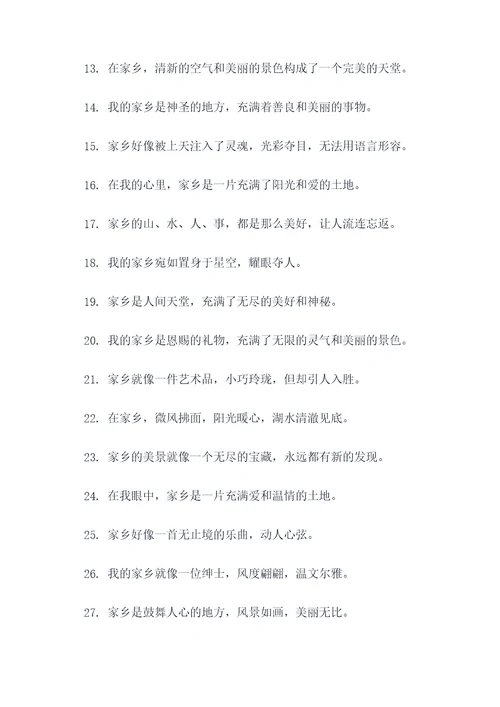 13. 在家乡，清新的空气和美丽的景色构成了一个完美的天堂。

14. 我的家乡是神圣的地方，充满着善良和美丽的事物。

15. 家乡好像被上天注入了灵魂，光彩夺目，无法用语言形容。

16. 在我的心里，家乡是一片充满了阳光和爱的土地。

17. 家乡的山、水、人、事，都是那么美好，让人流连忘返。

18. 我的家乡宛如置身于星空，耀眼夺人。

19. 家乡是人间天堂，充满了无尽的美好和神秘。

20. 我的家乡是恩赐的礼物，充满了无限的灵气和美丽的景色。

21. 家乡就像一件艺术品，小巧玲珑，但却引人入胜。

22. 在家乡，微风拂面，阳光暖心，湖水清澈见底。

23. 家乡的美景就像一个无尽的宝藏，永远都有新的发现。

24. 在我眼中，家乡是一片充满爱和温情的土地。

25. 家乡好像一首无止境的乐曲，动人心弦。

26. 我的家乡就像一位绅士，风度翩翩，温文尔雅。

27. 家乡是鼓舞人心的地方，风景如画，美丽无比。